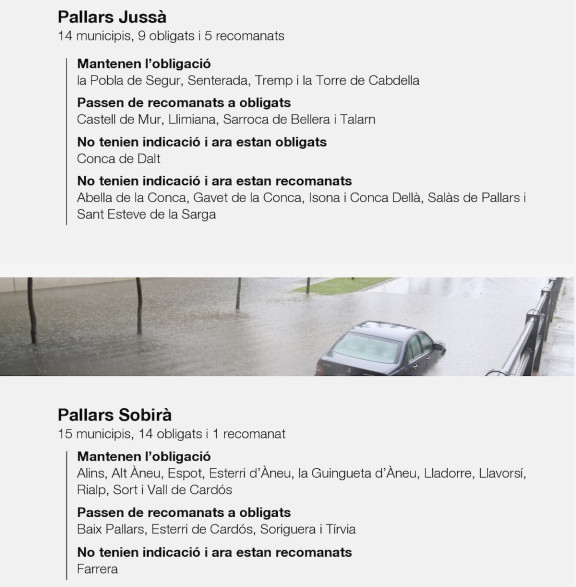 Pallars Jussà
14 municipis, 9 obligats i 5 recomanats

Mantenen l'obligació
la Pobla de Segur, Senterada, Tremp i la Torre de Cabdella

Passen de recomanats a obligats
Castell de Mur, Llimiana, Sarroca de Bellera i Talarn

No tenien indicació i ara estan obligats
Conca de Dalt

No tenien indicació i ara estan recomanats
Abella de la Conca, Gavet de la Conca, Isona i Conca Dellà, Salàs de Pallars i Sant Esteve de la Sarga

Pallars Sobirà
15 municipis, 14 obligats i 1 recomanat

Mantenen l'obligació
Alins, Alt Àneu, Espot, Esterri d'Àneu, la Guingueta d'Àneu, Lladorre, Llavorsí, Rialp, Sort i Vall de Cardós

Passen de recomanats a obligats
Baix Pallars, Esterri de Cardós, Soriguera i Tírvia

No tenien indicació i ara estan recomanats
Farrera